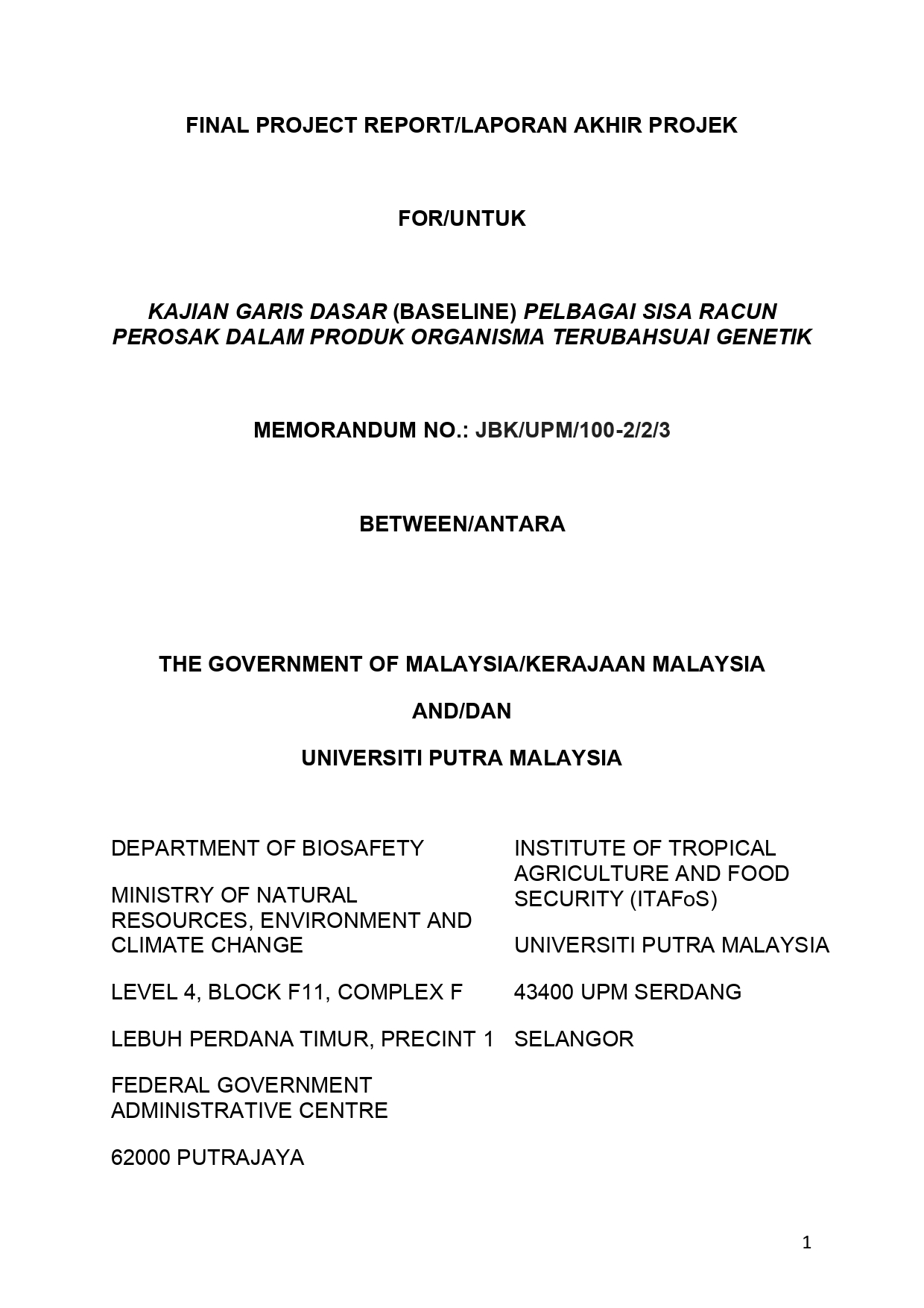 FINAL PROJECT REPORT/LAPORAN AKHIR PROJEK

FOR/UNTUK

KAJIAN GARIS DASAR (BASELINE) PELBAGAI SISA RACUN PEROSAK DALAM PRODUK ORGANISMA TERUBAHSUAI GENETIK

MEMORANDUM NO.: JBK/UPM/100-2/2/3

BETWEEN/ANTARA

THE GOVERNMENT OF MALAYSIA/KERAJAAN MALAYSIA

AND/DAN

UNIVERSITI PUTRA MALAYSIA

DEPARTMENT OF BIOSAFETY

MINISTRY OF NATURAL RESOURCES, ENVIRONMENT AND CLIMATE CHANGE

LEVEL 4, BLOCK F11, COMPLEX F

LEBUH PERDANA TIMUR, PRECINT 1

FEDERAL GOVERNMENT ADMINISTRATIVE CENTRE

62000 PUTRAJAYA

INSTITUTE OF TROPICAL AGRICULTURE AND FOOD SECURITY (ITAFoS)

UNIVERSITI PUTRA MALAYSIA

43400 UPM SERDANG

SELANGOR

1